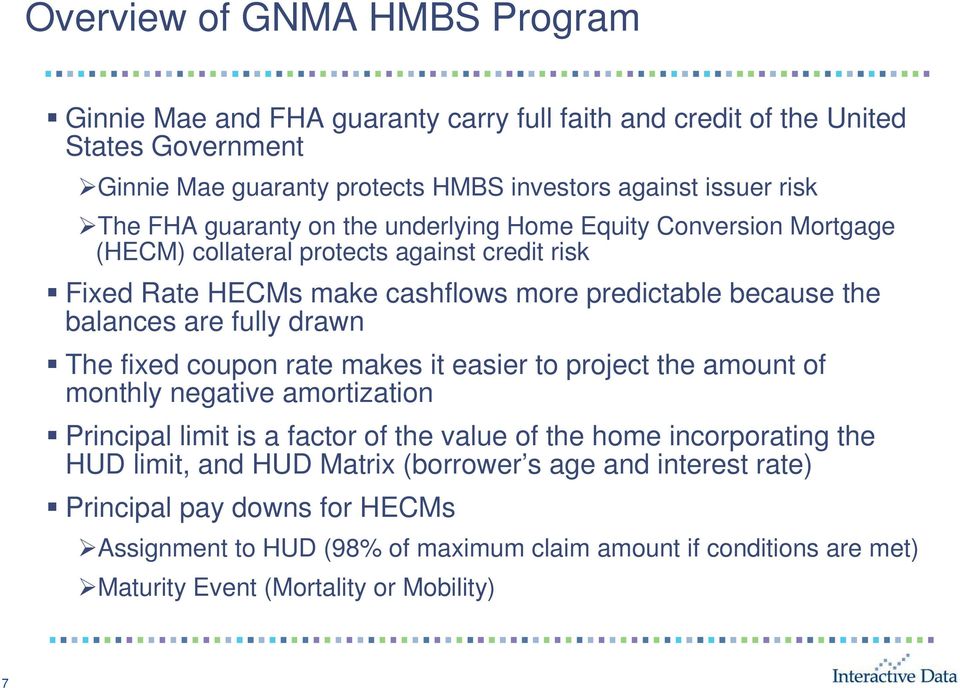 Overview of GNMA HMBS Program

▪ Ginnie Mae and FHA guaranty carry full faith and credit of the United States Government

➢Ginnie Mae guaranty protects HMBS investors against issuer risk

➢The FHA guaranty on the underlying Home Equity Conversion Mortgage (HECM) collateral protects against credit risk

▪ Fixed Rate HECMs make cashflows more predictable because the balances are fully drawn

▪ The fixed coupon rate makes it easier to project the amount of monthly negative amortization

▪ Principal limit is a factor of the value of the home incorporating the HUD limit, and HUD Matrix (borrower's age and interest rate)

▪ Principal pay downs for HECMs

➢Assignment to HUD (98% of maximum claim amount if conditions are met)

➢Maturity Event (Mortality or Mobility)

7

Interactive Data